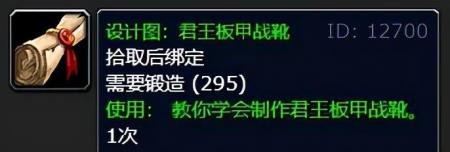 设计图：君王板甲战靴 ID: 12700
拾取后绑定
需要锻造 (295)
使用： 教你学会制作君王板甲战靴。
1次